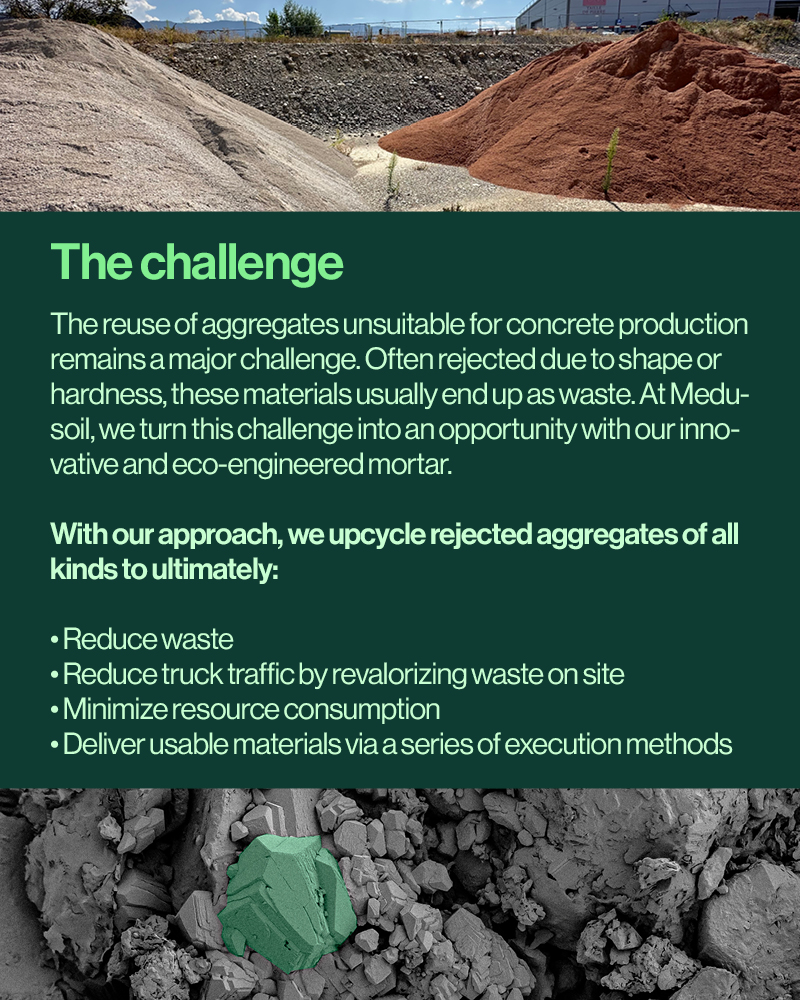 The challenge

The reuse of aggregates unsuitable for concrete production remains a major challenge. Often rejected due to shape or hardness, these materials usually end up as waste. At Medusoil, we turn this challenge into an opportunity with our innovative and eco-engineered mortar.

With our approach, we upcycle rejected aggregates of all kinds to ultimately:

• Reduce waste
• Reduce truck traffic by revalorizing waste on site
• Minimize resource consumption
• Deliver usable materials via a series of execution methods